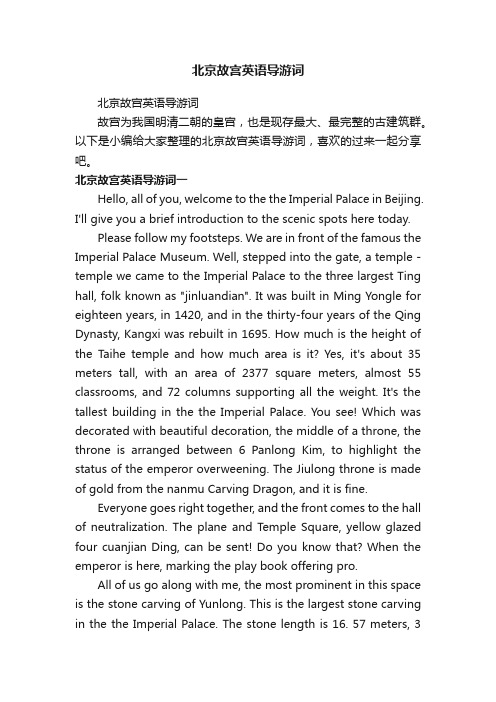 北京故宫英语导游词

北京故宫英语导游词

故宫为我国明清二朝的皇宫，也是现存最大、最完整的古建筑群。以下是小编给大家整理的北京故宫英语导游词，喜欢的过来一起分享吧。

北京故宫英语导游词一

Hello, all of you, welcome to the the Imperial Palace in Beijing. I'll give you a brief introduction to the scenic spots here today.

Please follow my footsteps. We are in front of the famous the Imperial Palace Museum. Well, stepped into the gate, a temple - temple we came to the Imperial Palace to the three largest Ting hall, folk known as "jinluandian". It was built in Ming Yongle for eighteen years, in 1420, and in the thirty-four years of the Qing Dynasty, Kangxi was rebuilt in 1695. How much is the height of the Taihe temple and how much area is it? Yes, it's about 35 meters tall, with an area of 2377 square meters, almost 55 classrooms, and 72 columns supporting all the weight. It's the tallest building in the the Imperial Palace. You see! Which was decorated with beautiful decoration, the middle of a throne, the throne is arranged between 6 Panlong Kim, to highlight the status of the emperor overweening. The Jiulong throne is made of gold from the nanmu Carving Dragon, and it is fine.

Everyone goes right together, and the front comes to the hall of neutralization. The plane and Temple Square, yellow glazed four cuanjian Ding, can be sent! Do you know that? When the emperor is here, marking the play book offering pro.

All of us go along with me, the most prominent in this space is the stone carving of Yunlong. This is the largest stone carving in the the Imperial Palace. The stone length is 16. 57 meters, 3